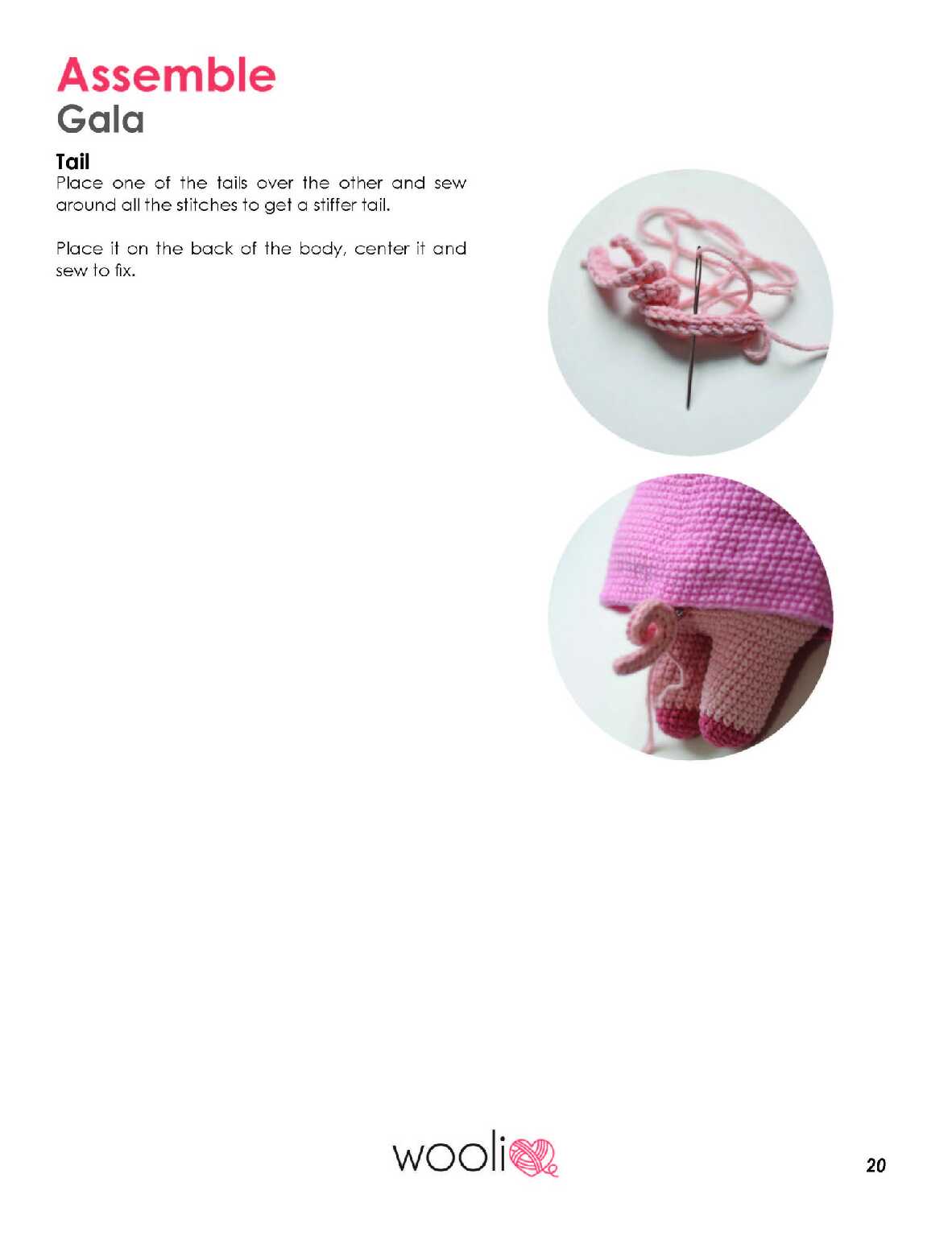 Assemble
Gala

Tail
Place one of the tails over the other and sew around all the stitches to get a stiffer tail.

Place it on the back of the body, center it and sew to fix.

wooli

20